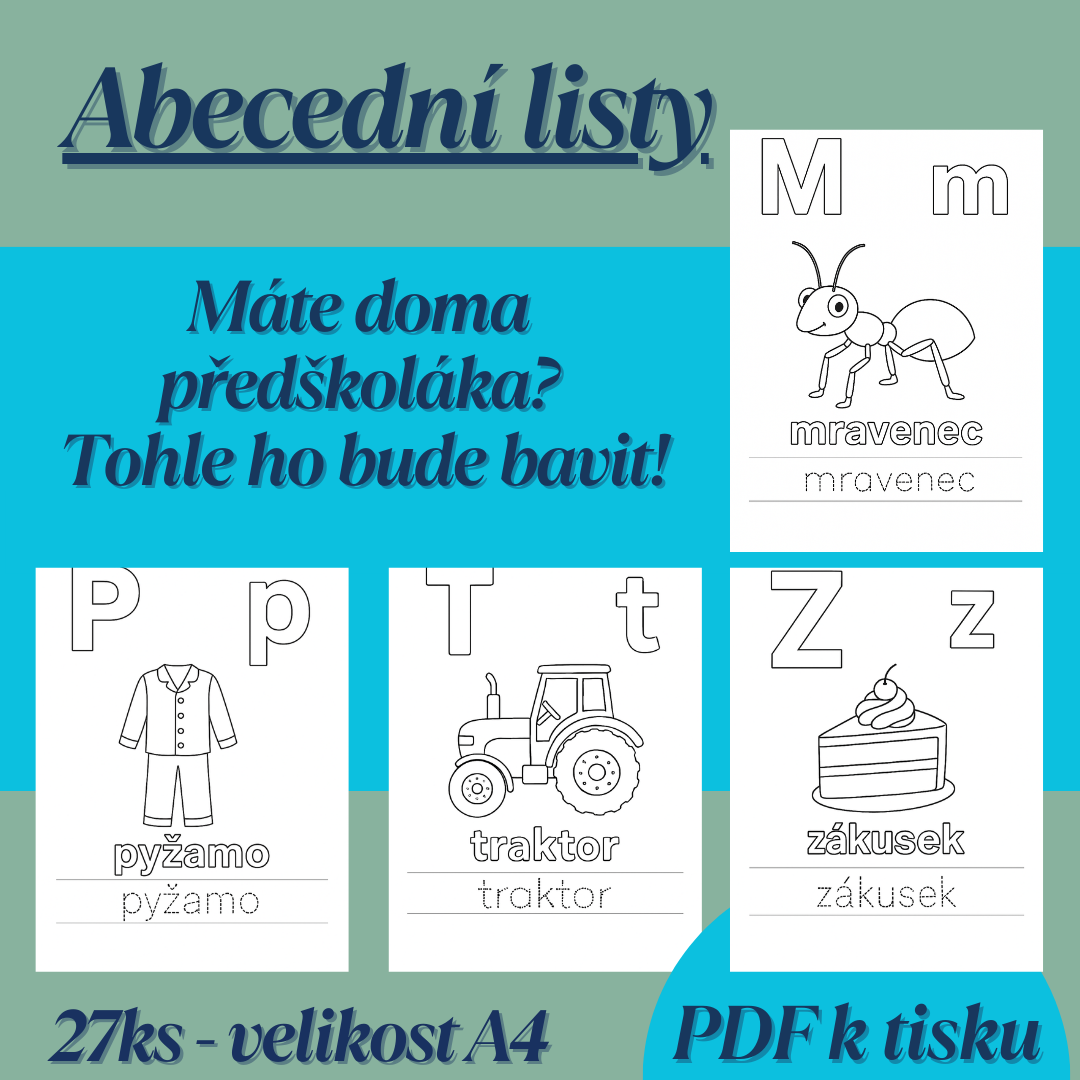 Abecední listy

Máte doma předškoláka? Tohle ho bude bavit!

M m

mravenec

mravenec

P p

pyžamo

pyžamo

T t

traktor

traktor

Z z

zákusek

zákusek

27ks - velikost A4

PDF k tisku